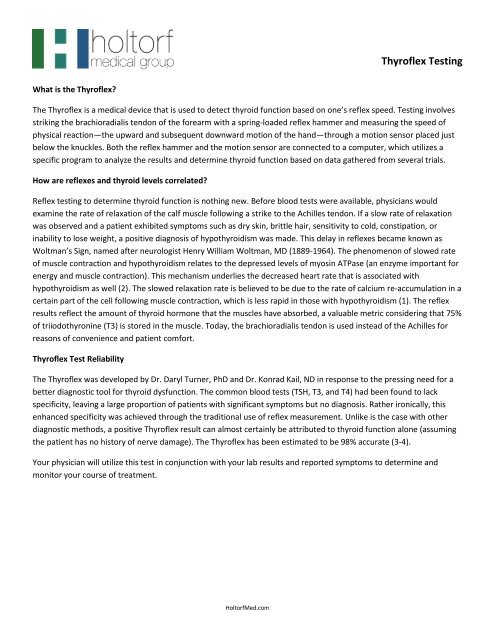 holtorf medical group

Thyroflex Testing

What is the Thyroflex?

The Thyroflex is a medical device that is used to detect thyroid function based on one's reflex speed. Testing involves striking the brachioradialis tendon of the forearm with a spring-loaded reflex hammer and measuring the speed of physical reaction—the upward and subsequent downward motion of the hand—through a motion sensor placed just below the knuckles. Both the reflex hammer and the motion sensor are connected to a computer, which utilizes a specific program to analyze the results and determine thyroid function based on data gathered from several trials.

How are reflexes and thyroid levels correlated?

Reflex testing to determine thyroid function is nothing new. Before blood tests were available, physicians would examine the rate of relaxation of the calf muscle following a strike to the Achilles tendon. If a slow rate of relaxation was observed and a patient exhibited symptoms such as dry skin, brittle hair, sensitivity to cold, constipation, or inability to lose weight, a positive diagnosis of hypothyroidism was made. This delay in reflexes became known as Woltman's Sign, named after neurologist Henry William Woltman, MD (1889-1964). The phenomenon of slowed rate of muscle contraction and hypothyroidism relates to the depressed levels of myosin ATPase (an enzyme important for energy and muscle contraction). This mechanism underlies the decreased heart rate that is associated with hypothyroidism as well (2). The slowed relaxation rate is believed to be due to the rate of calcium re-accumulation in a certain part of the cell following muscle contraction, which is less rapid in those with hypothyroidism (1). The reflex results reflect the amount of thyroid hormone that the muscles have absorbed, a valuable metric considering that 75% of triiodothyronine (T3) is stored in the muscle. Today, the brachioradialis tendon is used instead of the Achilles for reasons of convenience and patient comfort.

Thyroflex Test Reliability

The Thyroflex was developed by Dr. Daryl Turner, PhD and Dr. Konrad Kail, ND in response to the pressing need for a better diagnostic tool for thyroid dysfunction. The common blood tests (TSH, T3, and T4) had been found to lack specificity, leaving a large proportion of patients with significant symptoms but no diagnosis. Rather ironically, this enhanced specificity was achieved through the traditional use of reflex measurement. Unlike is the case with other diagnostic methods, a positive Thyroflex result can almost certainly be attributed to thyroid function alone (assuming the patient has no history of nerve damage). The Thyroflex has been estimated to be 98% accurate (3-4).

Your physician will utilize this test in conjunction with your lab results and reported symptoms to determine and monitor your course of treatment.

HoltorfMed.com